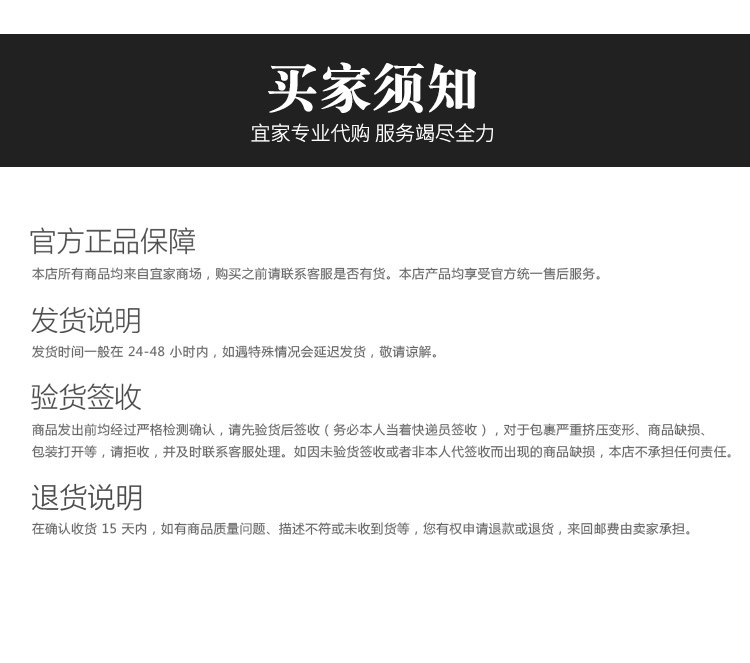 买家须知

宜家专业代购 服务竭尽全力

官方正品保障

本店所有商品均来自宜家商场，购买之前请联系客服是否有货。本店产品均享受官方统一售后服务。

发货说明

发货时间一般在 24-48 小时内，如遇特殊情况会延迟发货，敬请谅解。

验货签收

商品发出前均经过严格检测确认，请先验货后签收（务必本人当着快递员签收），对于包裹严重挤压变形、商品缺损、包装打开等，请拒收，并及时联系客服处理。如因未验货签收或者非本人代签收而出现的商品缺损，本店不承担任何责任。

退货说明

在确认收货 15 天内，如有商品质量问题、描述不符或未收到货等，您有权申请退款或退货，来回邮费由卖家承担。